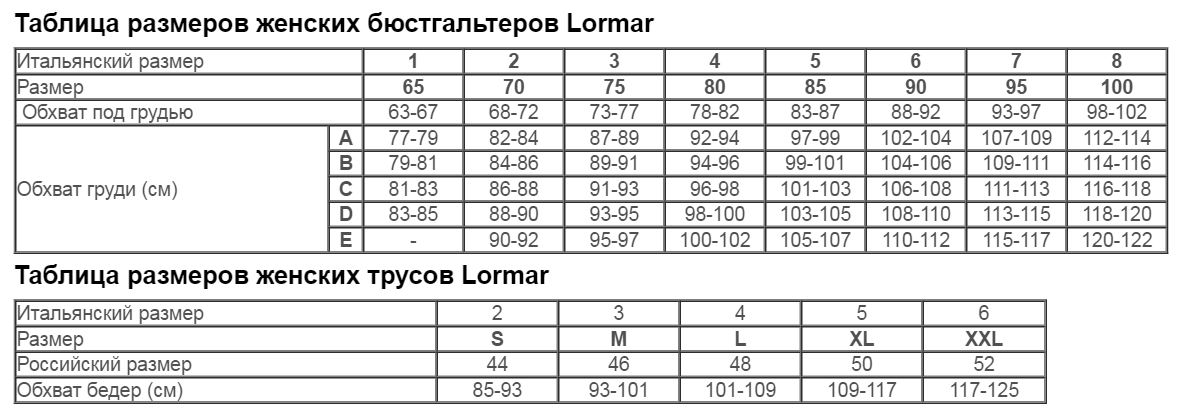 Таблица размеров женских бюстгальтеров Lormar

| Итальянский размер | | 1 | 2 | 3 | 4 | 5 | 6 | 7 | 8 |
|---|---|---|---|---|---|---|---|---|---|
| Размер | | 65 | 70 | 75 | 80 | 85 | 90 | 95 | 100 |
| Обхват под грудью | | 63-67 | 68-72 | 73-77 | 78-82 | 83-87 | 88-92 | 93-97 | 98-102 |
| Обхват груди (см) | A | 77-79 | 82-84 | 87-89 | 92-94 | 97-99 | 102-104 | 107-109 | 112-114 |
| | B | 79-81 | 84-86 | 89-91 | 94-96 | 99-101 | 104-106 | 109-111 | 114-116 |
| | C | 81-83 | 86-88 | 91-93 | 96-98 | 101-103 | 106-108 | 111-113 | 116-118 |
| | D | 83-85 | 88-90 | 93-95 | 98-100 | 103-105 | 108-110 | 113-115 | 118-120 |
| | E | - | 90-92 | 95-97 | 100-102 | 105-107 | 110-112 | 115-117 | 120-122 |

Таблица размеров женских трусов Lormar

| Итальянский размер | 2 | 3 | 4 | 5 | 6 |
|---|---|---|---|---|---|
| Размер | S | M | L | XL | XXL |
| Российский размер | 44 | 46 | 48 | 50 | 52 |
| Обхват бедер (см) | 85-93 | 93-101 | 101-109 | 109-117 | 117-125 |